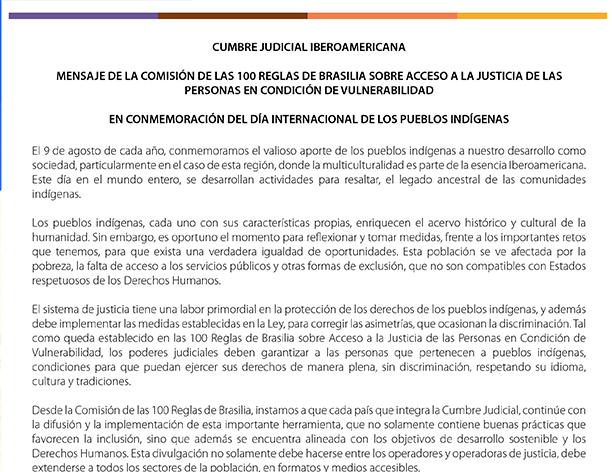 CUMBRE JUDICIAL IBEROAMERICANA

MENSAJE DE LA COMISIÓN DE LAS 100 REGLAS DE BRASILIA SOBRE ACCESO A LA JUSTICIA DE LAS PERSONAS EN CONDICIÓN DE VULNERABILIDAD

EN CONMEMORACIÓN DEL DÍA INTERNACIONAL DE LOS PUEBLOS INDÍGENAS

El 9 de agosto de cada año, conmemoramos el valioso aporte de los pueblos indígenas a nuestro desarrollo como sociedad, particularmente en el caso de esta región, donde la multiculturalidad es parte de la esencia Iberoamericana. Este día en el mundo entero, se desarrollan actividades para resaltar, el legado ancestral de las comunidades indígenas.

Los pueblos indígenas, cada uno con sus características propias, enriquecen el acervo histórico y cultural de la humanidad. Sin embargo, es oportuno el momento para reflexionar y tomar medidas, frente a los importantes retos que tenemos, para que exista una verdadera igualdad de oportunidades. Esta población se ve afectada por la pobreza, la falta de acceso a los servicios públicos y otras formas de exclusión, que no son compatibles con Estados respetuosos de los Derechos Humanos.

El sistema de justicia tiene una labor primordial en la protección de los derechos de los pueblos indígenas, y además debe implementar las medidas establecidas en la Ley, para corregir las asimetrías, que ocasionan la discriminación. Tal como queda establecido en las 100 Reglas de Brasilia sobre Acceso a la Justicia de las Personas en Condición de Vulnerabilidad, los poderes judiciales deben garantizar a las personas que pertenecen a pueblos indígenas, condiciones para que puedan ejercer sus derechos de manera plena, sin discriminación, respetando su idioma, cultura y tradiciones.

Desde la Comisión de las 100 Reglas de Brasilia, instamos a que cada país que integra la Cumbre Judicial, continúe con la difusión y la implementación de esta importante herramienta, que no solamente contiene buenas prácticas que favorecen la inclusión, sino que además se encuentra alineada con los objetivos de desarrollo sostenible y los Derechos Humanos. Esta divulgación no solamente debe hacerse entre los operadores y operadoras de justicia, debe extenderse a todos los sectores de la población, en formatos y medios accesibles.